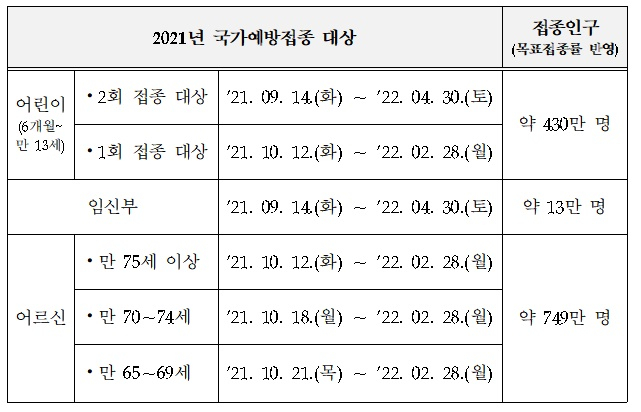 | 2021년 국가예방접종 대상 | | | 접종인구 (목표접종률 반영) |
|---|---|---|---|
| 어린이 (6개월~ 만 13세) | • 2회 접종 대상 | '21. 09. 14.(화) ~ '22. 04. 30.(토) | 약 430만 명 |
| | • 1회 접종 대상 | '21. 10. 12.(화) ~ '22. 02. 28.(월) | |
| 임신부 | | '21. 09. 14.(화) ~ '22. 04. 30.(토) | 약 13만 명 |
| 어르신 | • 만 75세 이상 | '21. 10. 12.(화) ~ '22. 02. 28.(월) | 약 749만 명 |
| | • 만 70~74세 | '21. 10. 18.(월) ~ '22. 02. 28.(월) | |
| | • 만 65~69세 | '21. 10. 21.(목) ~ '22. 02. 28.(월) | |